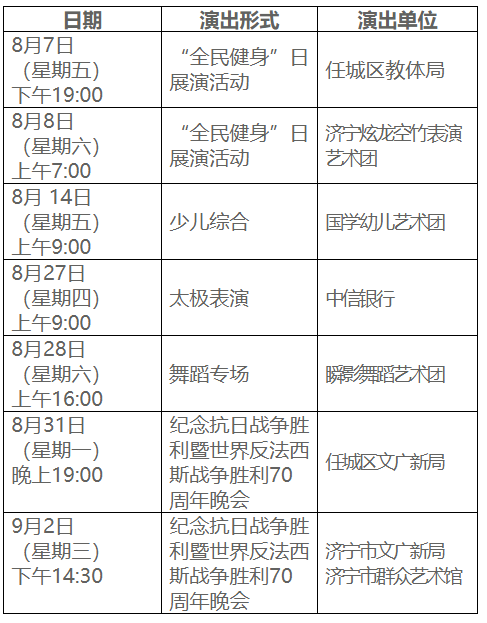 | 日期 | 演出形式 | 演出单位 |
|---|---|---|
| 8月7日（星期五）下午19:00 | “全民健身”日展演活动 | 任城区教体局 |
| 8月8日（星期六）上午7:00 | “全民健身”日展演活动 | 济宁炫龙空竹表演艺术团 |
| 8月 14日（星期五）上午9:00 | 少儿综合 | 国学幼儿艺术团 |
| 8月27日（星期四）上午9:00 | 太极表演 | 中信银行 |
| 8月28日（星期六）上午16:00 | 舞蹈专场 | 瞬影舞蹈艺术团 |
| 8月31日（星期一）晚上19:00 | 纪念抗日战争胜利暨世界反法西斯战争胜利70周年晚会 | 任城区文广新局 |
| 9月2日（星期三）下午14:30 | 纪念抗日战争胜利暨世界反法西斯战争胜利70周年晚会 | 济宁市文广新局 济宁市群众艺术馆 |